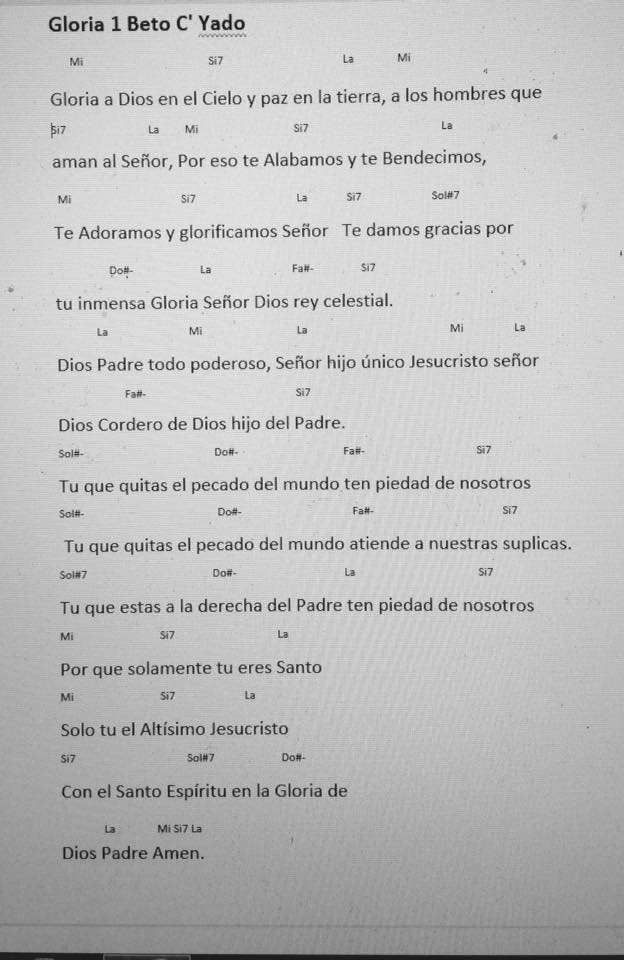 Gloria 1 Beto C' Yado

Mi Si7 La Mi

Gloria a Dios en el Cielo y paz en la tierra, a los hombres que

Si7 La Mi Si7 La

aman al Señor, Por eso te Alabamos y te Bendecimos,

Mi Si7 La Si7 Sol#7

Te Adoramos y glorificamos Señor Te damos gracias por

Do#- La Fa#- Si7

tu inmensa Gloria Señor Dios rey celestial.

La Mi La Mi La

Dios Padre todo poderoso, Señor hijo único Jesucristo señor

Fa#- Si7

Dios Cordero de Dios hijo del Padre.

Sol#- Do#- Fa#- Si7

Tu que quitas el pecado del mundo ten piedad de nosotros

Sol#- Do#- Fa#- Si7

Tu que quitas el pecado del mundo atiende a nuestras suplicas.

Sol#7 Do#- La Si7

Tu que estas a la derecha del Padre ten piedad de nosotros

Mi Si7 La

Por que solamente tu eres Santo

Mi Si7 La

Solo tu el Altísimo Jesucristo

Si7 Sol#7 Do#-

Con el Santo Espíritu en la Gloria de

La Mi Si7 La

Dios Padre Amen.